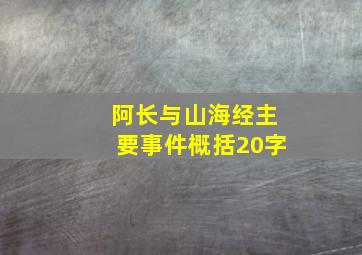 阿长与山海经主要事件概括20字